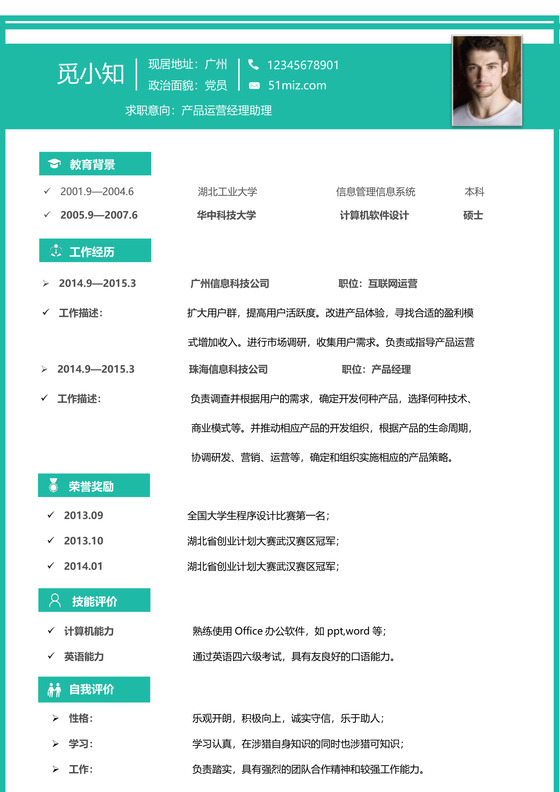 觅小知

现居地址：广州
政治面貌：党员

12345678901
51miz.com

求职意向：产品运营经理助理

教育背景

✓ 2001.9—2004.6 湖北工业大学 信息管理信息系统 本科
✓ 2005.9—2007.6 华中科技大学 计算机软件设计 硕士

工作经历

➢ 2014.9—2015.3 广州信息科技公司 职位：互联网运营
✓ 工作描述： 扩大用户群，提高用户活跃度。改进产品体验，寻找合适的盈利模式增加收入。进行市场调研，收集用户需求。负责或指导产品运营
➢ 2014.9—2015.3 珠海信息科技公司 职位：产品经理
✓ 工作描述： 负责调查并根据用户的需求，确定开发何种产品，选择何种技术、商业模式等。并推动相应产品的开发组织，根据产品的生命周期，协调研发、营销、运营等，确定和组织实施相应的产品策略。

荣誉奖励

✓ 2013.09 全国大学生程序设计比赛第一名；
✓ 2013.10 湖北省创业计划大赛武汉赛区冠军；
✓ 2014.01 湖北省创业计划大赛武汉赛区冠军；

技能评价

✓ 计算机能力 熟练使用 Office 办公软件，如 ppt,word 等；
✓ 英语能力 通过英语四六级考试，具有友良好的口语能力。

自我评价

➢ 性格： 乐观开朗，积极向上，诚实守信，乐于助人；
➢ 学习： 学习认真，在涉猎自身知识的同时也涉猎可知识；
➢ 工作： 负责踏实，具有强烈的团队合作精神和较强工作能力。